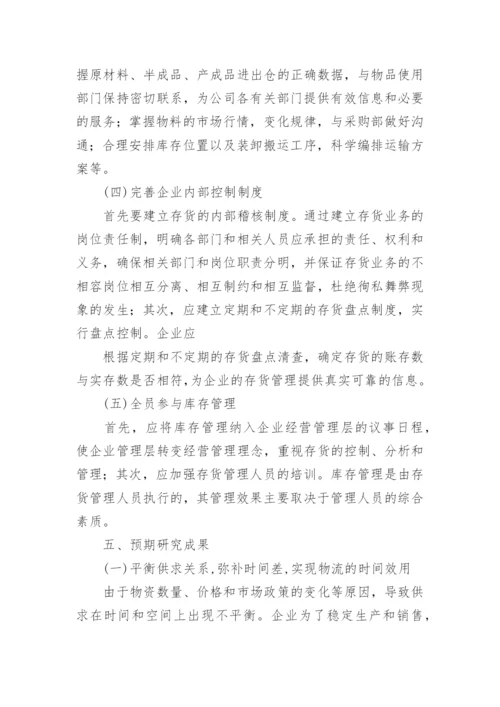 握原材料、半成品、产成品进出仓的正确数据，与物品使用部门保持密切联系，为公司各有关部门提供有效信息和必要的服务；掌握物料的市场行情，变化规律，与采购部做好沟通；合理安排库存位置以及装卸搬运工序，科学编排运输方案等。

(四)完善企业内部控制制度

首先要建立存货的内部稽核制度。通过建立存货业务的岗位责任制，明确各部门和相关人员应承担的责任、权利和义务，确保相关部门和岗位职责分明，并保证存货业务的不相容岗位相互分离、相互制约和相互监督，杜绝徇私舞弊现象的发生；其次，应建立定期和不定期的存货盘点制度，实行盘点控制。企业应

根据定期和不定期的存货盘点清查，确定存货的账存数与实存数是否相符，为企业的存货管理提供真实可靠的信息。

(五)全员参与库存管理

首先，应将库存管理纳入企业经营管理层的议事日程，使企业管理层转变经营管理理念，重视存货的控制、分析和管理；其次，应加强存货管理人员的培训。库存管理是由存货管理人员执行的，其管理效果主要取决于管理人员的综合素质。

五、预期研究成果

(一)平衡供求关系，弥补时间差，实现物流的时间效用

由于物资数量、价格和市场政策的变化等原因，导致供求在时间和空间上出现不平衡。企业为了稳定生产和销售，